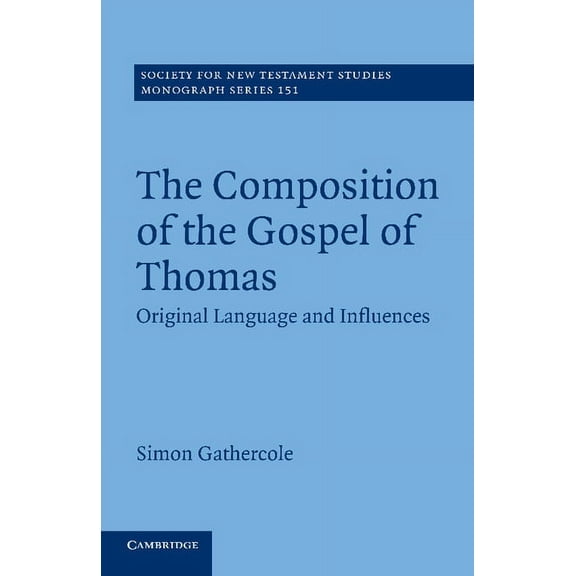 SOCIETY FOR NEW TESTAMENT STUDIES
MONOGRAPH SERIES 151

The Composition of the Gospel of Thomas

Original Language and Influences

Simon Gathercole

CAMBRIDGE